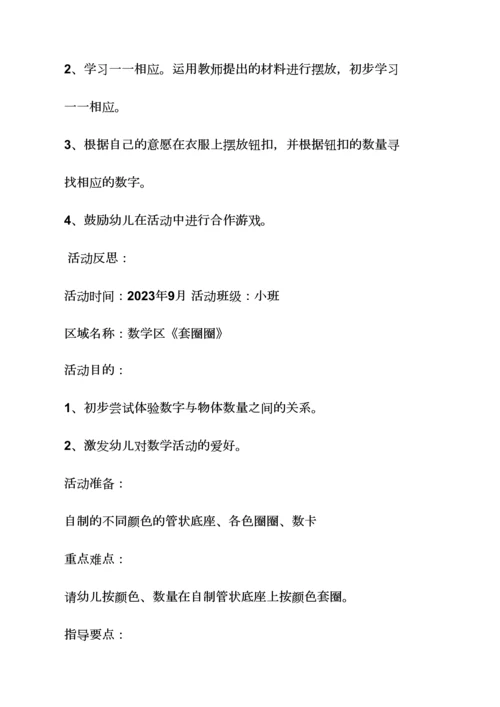 2、学习一一相应。运用教师提出的材料进行摆放，初步学习一一相应。

3、根据自己的意愿在衣服上摆放钮扣，并根据钮扣的数量寻找相应的数字。

4、鼓励幼儿在活动中进行合作游戏。

活动反思：

活动时间：2023年9月 活动班级：小班

区域名称：数学区《套圈圈》

活动目的：

1、初步尝试体验数字与物体数量之间的关系。

2、激发幼儿对数学活动的爱好。

活动准备：

自制的不同颜色的管状底座、各色圈圈、数卡

重点难点：

请幼儿按颜色、数量在自制管状底座上按颜色套圈。

指导要点：